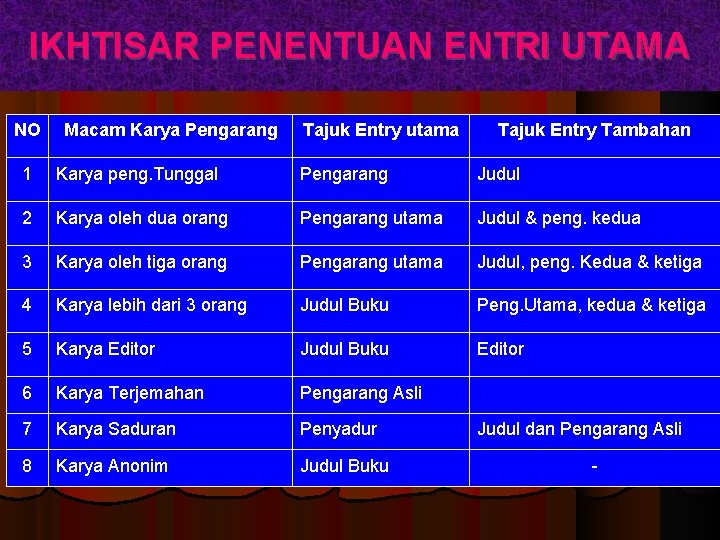 IKHTISAR PENENTUAN ENTRI UTAMA

| NO | Macam Karya Pengarang | Tajuk Entry utama | Tajuk Entry Tambahan |
|---|---|---|---|
| 1 | Karya peng.Tunggal | Pengarang | Judul |
| 2 | Karya oleh dua orang | Pengarang utama | Judul & peng. kedua |
| 3 | Karya oleh tiga orang | Pengarang utama | Judul, peng. Kedua & ketiga |
| 4 | Karya lebih dari 3 orang | Judul Buku | Peng.Utama, kedua & ketiga |
| 5 | Karya Editor | Judul Buku | Editor |
| 6 | Karya Terjemahan | Pengarang Asli | |
| 7 | Karya Saduran | Penyadur | Judul dan Pengarang Asli |
| 8 | Karya Anonim | Judul Buku | - |